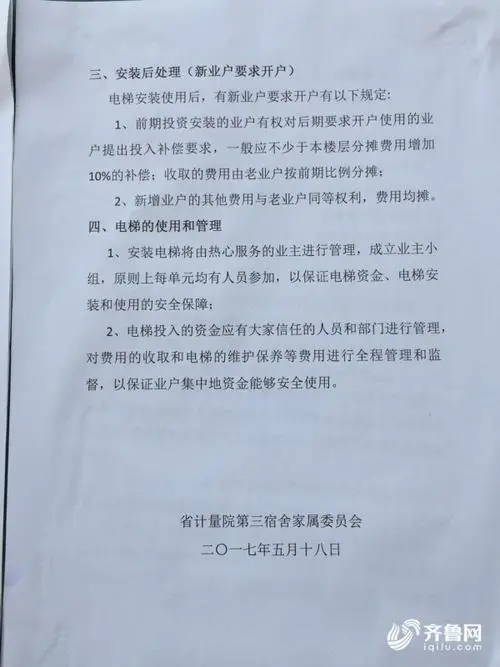 三、安装后处理（新业户要求开户）

电梯安装使用后，有新业户要求开户有以下规定：

1、前期投资安装的业户有权对后期要求开户使用的业户提出投入补偿要求，一般应不少于本楼层分摊费用增加10%的补偿；收取的费用由老业户按前期比例分摊；

2、新增业户的其他费用与老业户同等权利，费用均摊。

四、电梯的使用和管理

1、安装电梯将由热心服务的业主进行管理，成立业主小组，原则上每单元均有人员参加，以保证电梯资金、电梯安装和使用的安全保障；

2、电梯投入的资金应有大家信任的人员和部门进行管理，对费用的收取和电梯的维护保养等费用进行全程管理和监督，以保证业户集中地资金能够安全使用。

省计量院第三宿舍家属委员会

二〇一七年五月十八日

齐鲁网
iqilu.com